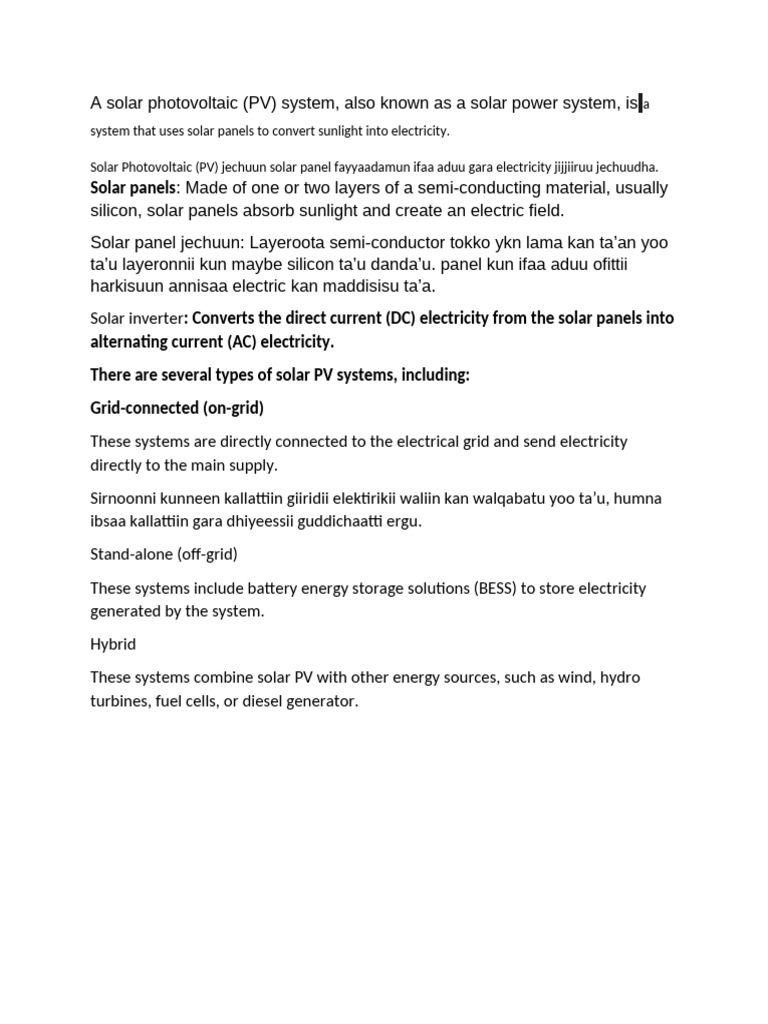 A solar photovoltaic (PV) system, also known as a solar power system, is a system that uses solar panels to convert sunlight into electricity.

Solar Photovoltaic (PV) jechuun solar panel fayyaadamun ifaa aduu gara electricity jijjiiruu jechuudha.

Solar panels: Made of one or two layers of a semi-conducting material, usually silicon, solar panels absorb sunlight and create an electric field.

Solar panel jechuun: Layeroota semi-conductor tokko ykn lama kan ta'an yoo ta'u layeronnii kun maybe silicon ta'u danda'u. panel kun ifaa aduu ofittii harkisuun annisaa electric kan maddisisu ta'a.

Solar inverter: Converts the direct current (DC) electricity from the solar panels into alternating current (AC) electricity.

There are several types of solar PV systems, including:

Grid-connected (on-grid)

These systems are directly connected to the electrical grid and send electricity directly to the main supply.

Sirnoonni kunneen kallattiin giiridii elektirikii waliin kan walqabatu yoo ta'u, humna ibsaa kallattiin gara dhiyeessii guddichaatti ergu.

Stand-alone (off-grid)

These systems include battery energy storage solutions (BESS) to store electricity generated by the system.

Hybrid

These systems combine solar PV with other energy sources, such as wind, hydro turbines, fuel cells, or diesel generator.